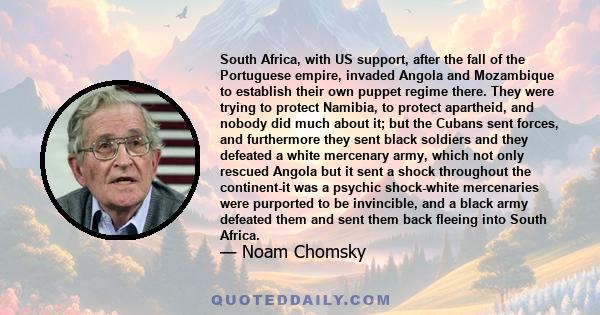 South Africa, with US support, after the fall of the Portuguese empire, invaded Angola and Mozambique to establish their own puppet regime there. They were trying to protect Namibia, to protect apartheid, and nobody did much about it; but the Cubans sent forces, and furthermore they sent black soldiers and they defeated a white mercenary army, which not only rescued Angola but it sent a shock throughout the continent-it was a psychic shock-white mercenaries were purported to be invincible, and a black army defeated them and sent them back fleeing into South Africa.

— Noam Chomsky

QUOTEDDAILY.COM